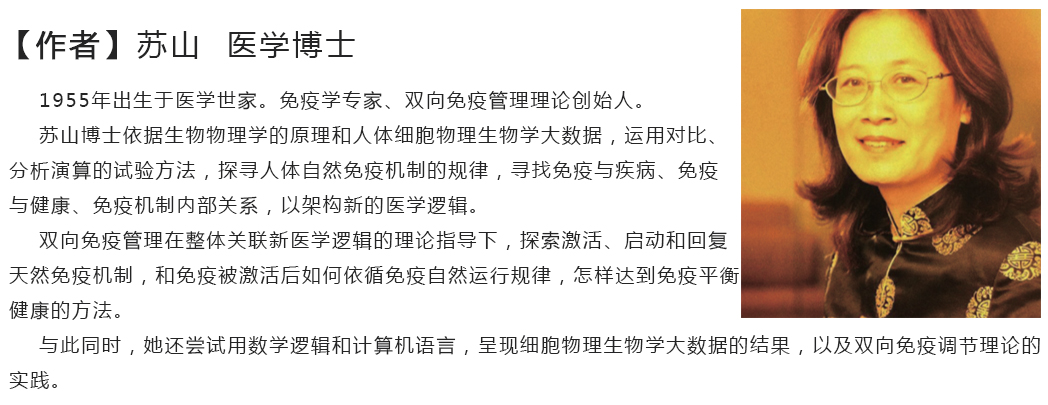 【作者】苏山　医学博士

1955年出生于医学世家。免疫学专家、双向免疫管理理论创始人。

苏山博士依据生物物理学的原理和人体细胞物理生物学大数据，运用对比、分析演算的试验方法，探寻人体自然免疫机制的规律，寻找免疫与疾病、免疫与健康、免疫机制内部关系，以架构新的医学逻辑。

双向免疫管理在整体关联新医学逻辑的理论指导下，探索激活、启动和回复天然免疫机制，和免疫被激活后如何依循免疫自然运行规律，怎样达到免疫平衡健康的方法。

与此同时，她还尝试用数学逻辑和计算机语言，呈现细胞物理生物学大数据的结果，以及双向免疫调节理论的实践。